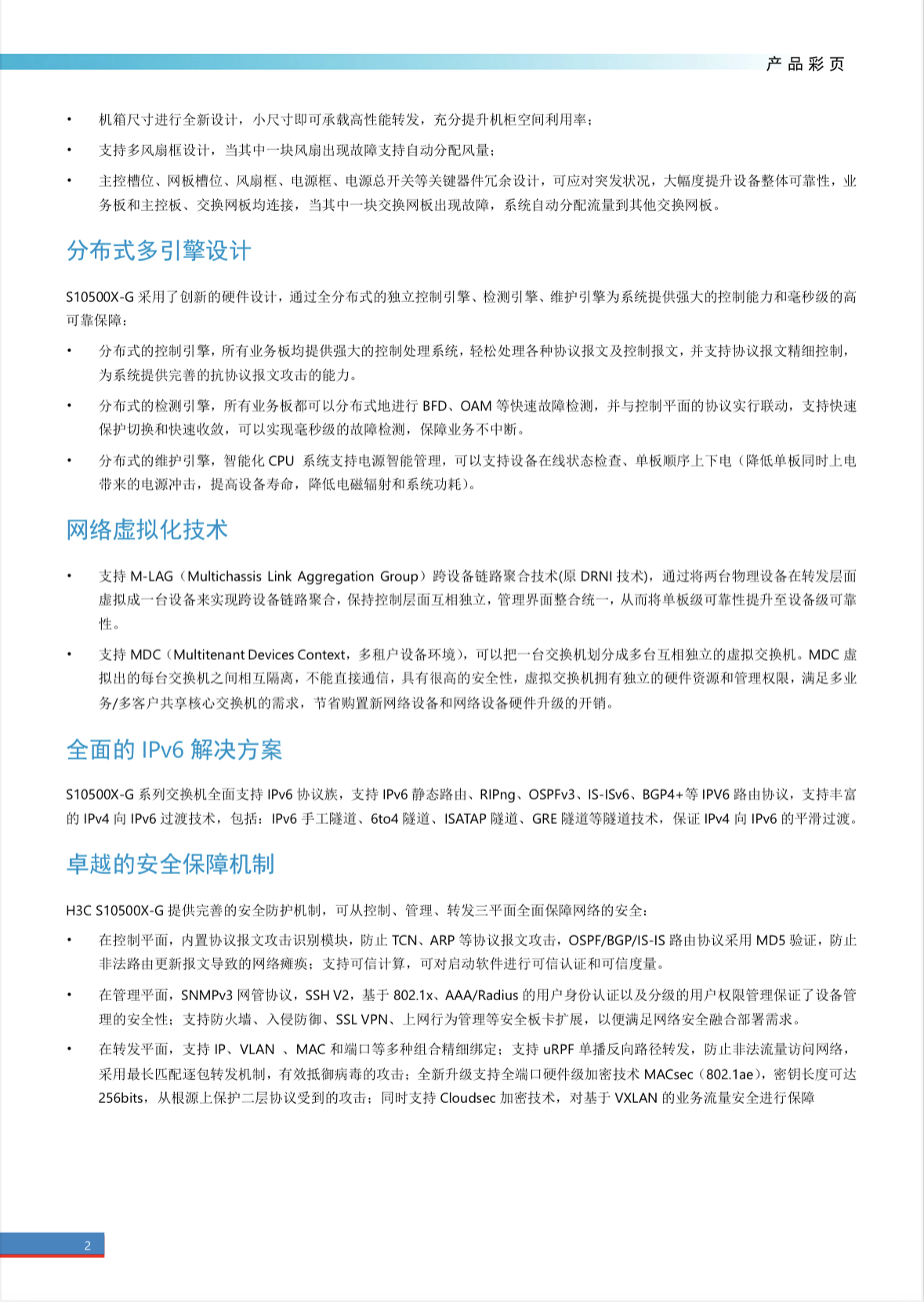 产品彩页

• 机箱尺寸进行全新设计，小尺寸即可承载高性能转发，充分提升机柜空间利用率；
• 支持多风扇框设计，当其中一块风扇出现故障支持自动分配风量；
• 主控槽位、网板槽位、风扇框、电源框、电源总开关等关键器件冗余设计，可应对突发状况，大幅度提升设备整体可靠性，业务板和主控板、交换网板均连接，当其中一块交换网板出现故障，系统自动分配流量到其他交换网板。

分布式多引擎设计

S10500X-G 采用了创新的硬件设计，通过全分布式的独立控制引擎、检测引擎、维护引擎为系统提供强大的控制能力和毫秒级的高可靠保障：
• 分布式的控制引擎，所有业务板均提供强大的控制处理系统，轻松处理各种协议报文及控制报文，并支持协议报文精细控制，为系统提供完善的抗协议报文攻击的能力。
• 分布式的检测引擎，所有业务板都可以分布式地进行 BFD、OAM 等快速故障检测，并与控制平面的协议实行联动，支持快速保护切换和快速收敛，可以实现毫秒级的故障检测，保障业务不中断。
• 分布式的维护引擎，智能化 CPU 系统支持电源智能管理，可以支持设备在线状态检查、单板顺序上下电（降低单板同时上电带来的电源冲击，提高设备寿命，降低电磁辐射和系统功耗）。

网络虚拟化技术

• 支持 M-LAG（Multichassis Link Aggregation Group）跨设备链路聚合技术(原 DRNI 技术)，通过将两台物理设备在转发层面虚拟成一台设备来实现跨设备链路聚合，保持控制层面互相独立，管理界面整合统一，从而将单板级可靠性提升至设备级可靠性。
• 支持 MDC（Multitenant Devices Context，多租户设备环境），可以把一台交换机划分成多台互相独立的虚拟交换机。MDC 虚拟出的每台交换机之间相互隔离，不能直接通信，具有很高的安全性，虚拟交换机拥有独立的硬件资源和管理权限，满足多业务/多客户共享核心交换机的需求，节省购置新网络设备和网络设备硬件升级的开销。

全面的 IPv6 解决方案

S10500X-G 系列交换机全面支持 IPv6 协议族，支持 IPv6 静态路由、RIPng、OSPFv3、IS-ISv6、BGP4+等 IPV6 路由协议，支持丰富的 IPv4 向 IPv6 过渡技术，包括：IPv6 手工隧道、6to4 隧道、ISATAP 隧道、GRE 隧道等隧道技术，保证 IPv4 向 IPv6 的平滑过渡。

卓越的安全保障机制

H3C S10500X-G 提供完善的安全防护机制，可从控制、管理、转发三平面全面保障网络的安全：
• 在控制平面，内置协议报文攻击识别模块，防止 TCN、ARP 等协议报文攻击，OSPF/BGP/IS-IS 路由协议采用 MD5 验证，防止非法路由更新报文导致的网络瘫痪；支持可信计算，可对启动软件进行可信认证和可信度量。
• 在管理平面，SNMPv3 网管协议，SSH V2，基于 802.1x、AAA/Radius 的用户身份认证以及分级的用户权限管理保证了设备管理的安全性；支持防火墙、入侵防御、SSL VPN、上网行为管理等安全板卡扩展，以便满足网络安全融合部署需求。
• 在转发平面，支持 IP、VLAN 、MAC 和端口等多种组合精细绑定；支持 uRPF 单播反向路径转发，防止非法流量访问网络，采用最长匹配逐包转发机制，有效抵御病毒的攻击；全新升级支持全端口硬件级加密技术 MACsec（802.1ae），密钥长度可达 256bits，从根源上保护二层协议受到的攻击；同时支持 Cloudsec 加密技术，对基于 VXLAN 的业务流量安全进行保障

2